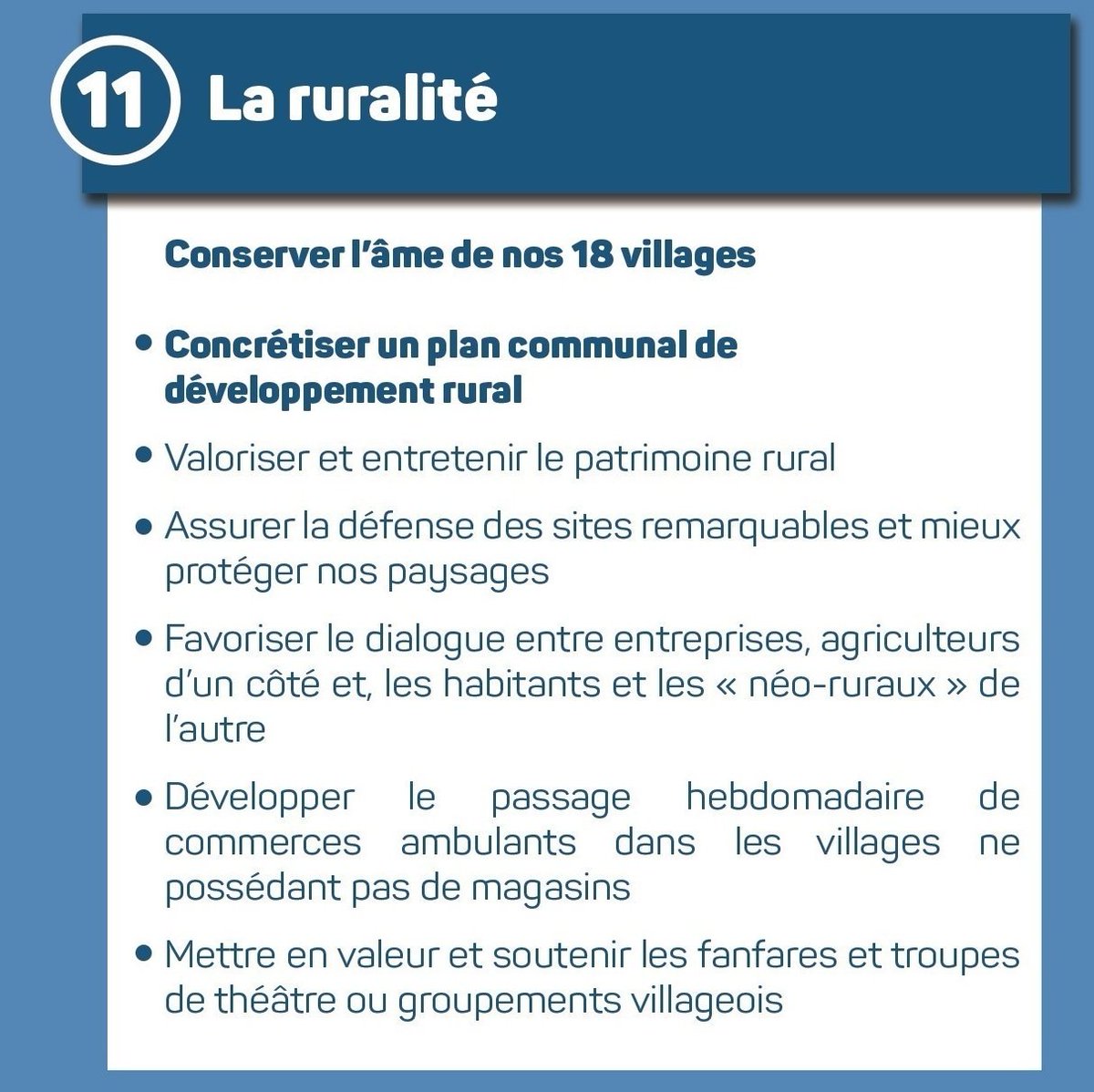 11 La ruralité

Conserver l'âme de nos 18 villages

• Concrétiser un plan communal de développement rural

• Valoriser et entretenir le patrimoine rural

• Assurer la défense des sites remarquables et mieux protéger nos paysages

• Favoriser le dialogue entre entreprises, agriculteurs d'un côté et, les habitants et les « néo-ruraux » de l'autre

• Développer le passage hebdomadaire de commerces ambulants dans les villages ne possédant pas de magasins

• Mettre en valeur et soutenir les fanfares et troupes de théâtre ou groupements villageois